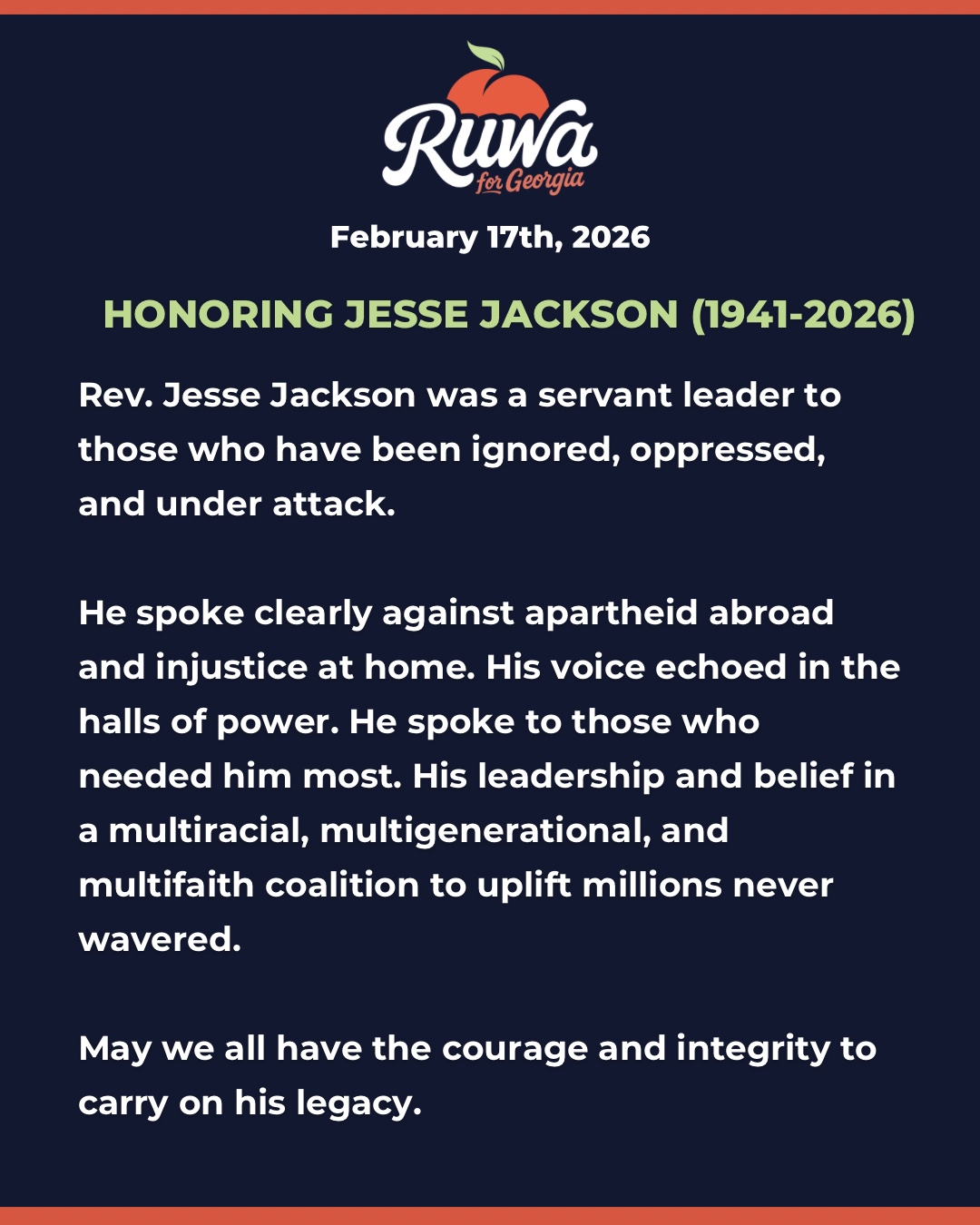 Ruwa for Georgia

February 17th, 2026

HONORING JESSE JACKSON (1941-2026)

Rev. Jesse Jackson was a servant leader to those who have been ignored, oppressed, and under attack.

He spoke clearly against apartheid abroad and injustice at home. His voice echoed in the halls of power. He spoke to those who needed him most. His leadership and belief in a multiracial, multigenerational, and multifaith coalition to uplift millions never wavered.

May we all have the courage and integrity to carry on his legacy.